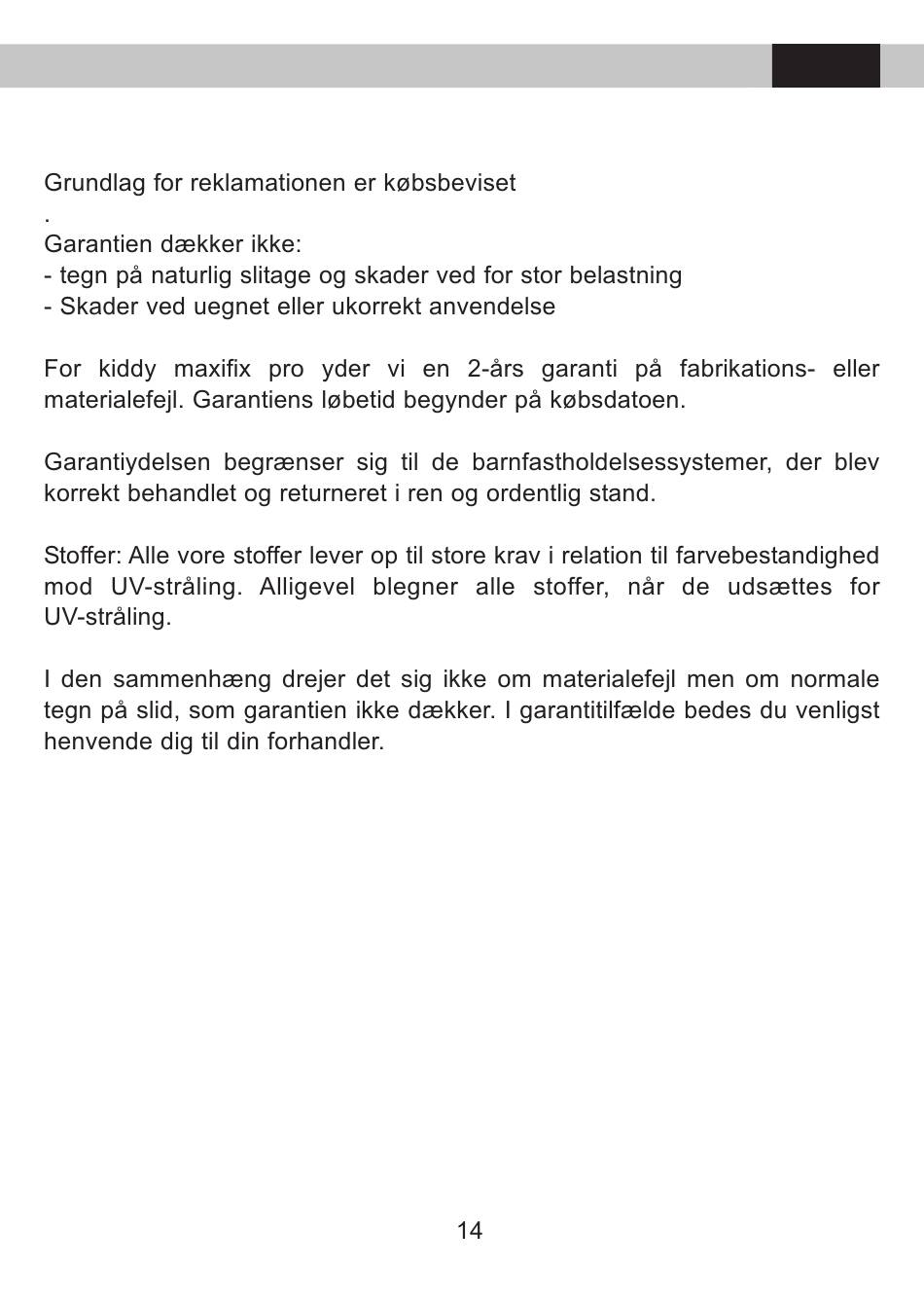 Grundlag for reklamationen er købsbeviset
.
Garantien dækker ikke:
- tegn på naturlig slitage og skader ved for stor belastning
- Skader ved uegnet eller ukorrekt anvendelse

For kiddy maxifix pro yder vi en 2-års garanti på fabrikations- eller materialefejl. Garantiens løbetid begynder på købsdatoen.

Garantiydelsen begrænser sig til de barnfastholdelsessystemer, der blev korrekt behandlet og returneret i ren og ordentlig stand.

Stoffer: Alle vore stoffer lever op til store krav i relation til farvebestandighed mod UV-stråling. Alligevel blegner alle stoffer, når de udsættes for UV-stråling.

I den sammenhæng drejer det sig ikke om materialefejl men om normale tegn på slid, som garantien ikke dækker. I garantitilfælde bedes du venligst henvende dig til din forhandler.

14